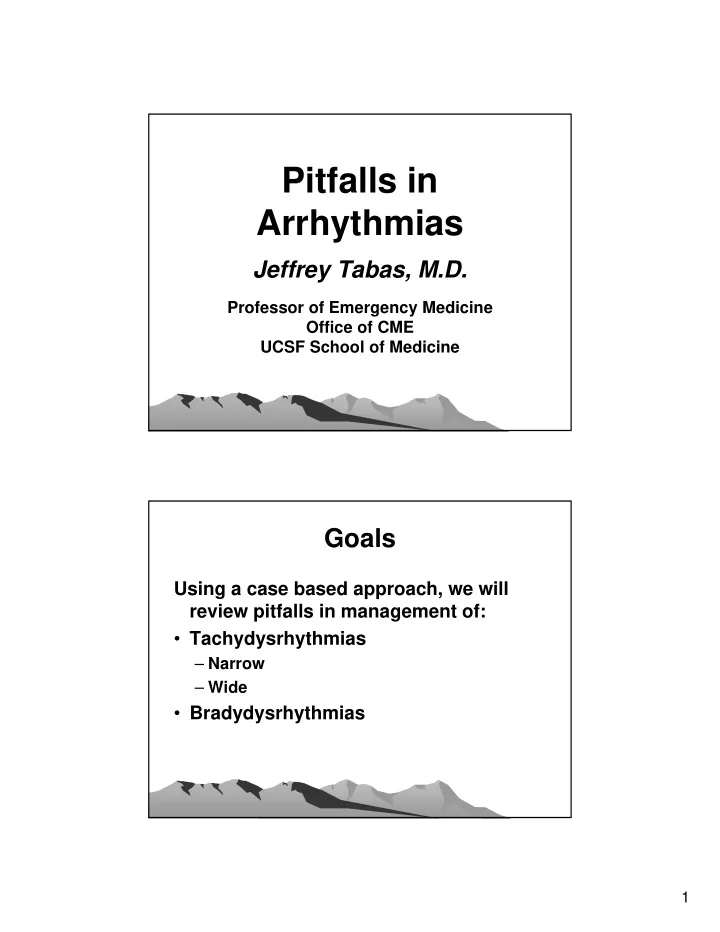 Pitfalls in Arrhythmias

Jeffrey Tabas, M.D.

Professor of Emergency Medicine
Office of CME
UCSF School of Medicine

Goals

Using a case based approach, we will review pitfalls in management of:

• Tachydysrhythmias
– Narrow
– Wide
• Bradydysrhythmias

1